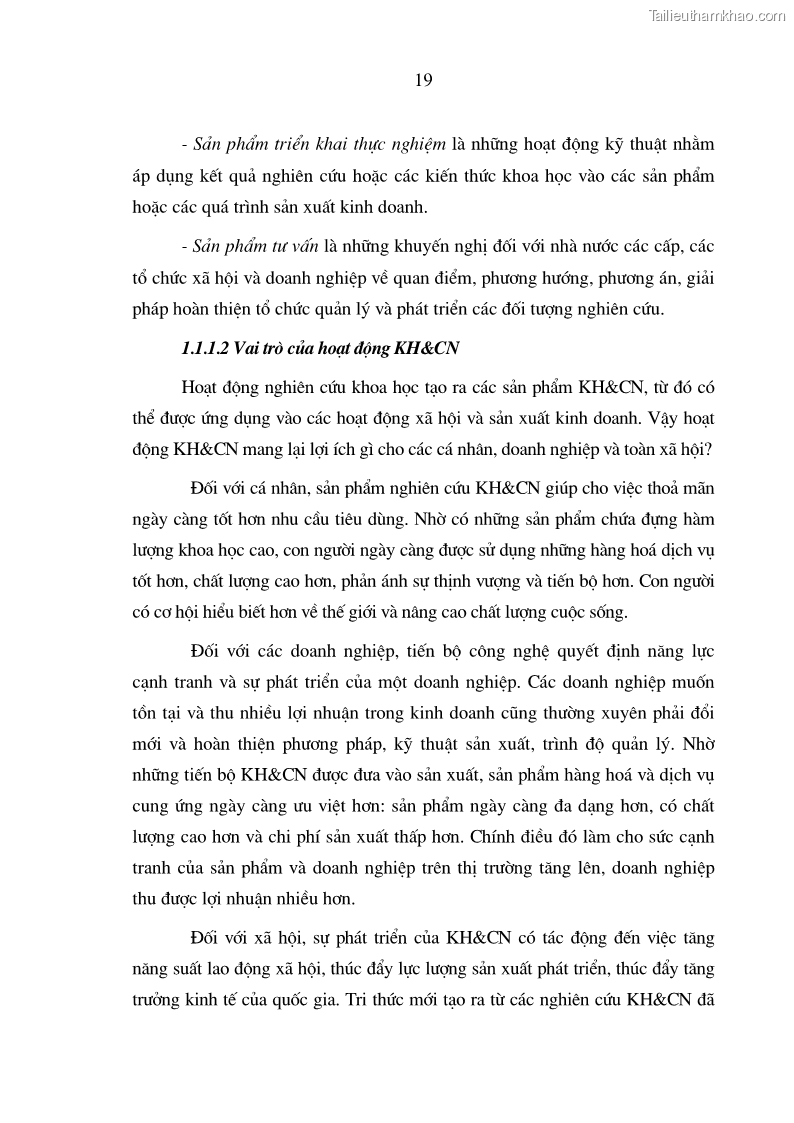 Tailieuthamkhao.com

19

- Sản phẩm triển khai thực nghiệm là những hoạt động kỹ thuật nhằm áp dụng kết quả nghiên cứu hoặc các kiến thức khoa học vào các sản phẩm hoặc các quá trình sản xuất kinh doanh.

- Sản phẩm tư vấn là những khuyến nghị đối với nhà nước các cấp, các tổ chức xã hội và doanh nghiệp về quan điểm, phương hướng, phương án, giải pháp hoàn thiện tổ chức quản lý và phát triển các đối tượng nghiên cứu.

1.1.1.2 Vai trò của hoạt động KH&CN

Hoạt động nghiên cứu khoa học tạo ra các sản phẩm KH&CN, từ đó có thể được ứng dụng vào các hoạt động xã hội và sản xuất kinh doanh. Vậy hoạt động KH&CN mang lại lợi ích gì cho các cá nhân, doanh nghiệp và toàn xã hội?

Đối với cá nhân, sản phẩm nghiên cứu KH&CN giúp cho việc thoả mãn ngày càng tốt hơn nhu cầu tiêu dùng. Nhờ có những sản phẩm chứa đựng hàm lượng khoa học cao, con người ngày càng được sử dụng những hàng hoá dịch vụ tốt hơn, chất lượng cao hơn, phản ánh sự thịnh vượng và tiến bộ hơn. Con người có cơ hội hiểu biết hơn về thế giới và nâng cao chất lượng cuộc sống.

Đối với các doanh nghiệp, tiến bộ công nghệ quyết định năng lực cạnh tranh và sự phát triển của một doanh nghiệp. Các doanh nghiệp muốn tồn tại và thu nhiều lợi nhuận trong kinh doanh cũng thường xuyên phải đổi mới và hoàn thiện phương pháp, kỹ thuật sản xuất, trình độ quản lý. Nhờ những tiến bộ KH&CN được đưa vào sản xuất, sản phẩm hàng hoá và dịch vụ cung ứng ngày càng ưu việt hơn: sản phẩm ngày càng đa dạng hơn, có chất lượng cao hơn và chi phí sản xuất thấp hơn. Chính điều đó làm cho sức cạnh tranh của sản phẩm và doanh nghiệp trên thị trường tăng lên, doanh nghiệp thu được lợi nhuận nhiều hơn.

Đối với xã hội, sự phát triển của KH&CN có tác động đến việc tăng năng suất lao động xã hội, thúc đẩy lực lượng sản xuất phát triển, thúc đẩy tăng trưởng kinh tế của quốc gia. Tri thức mới tạo ra từ các nghiên cứu KH&CN đã